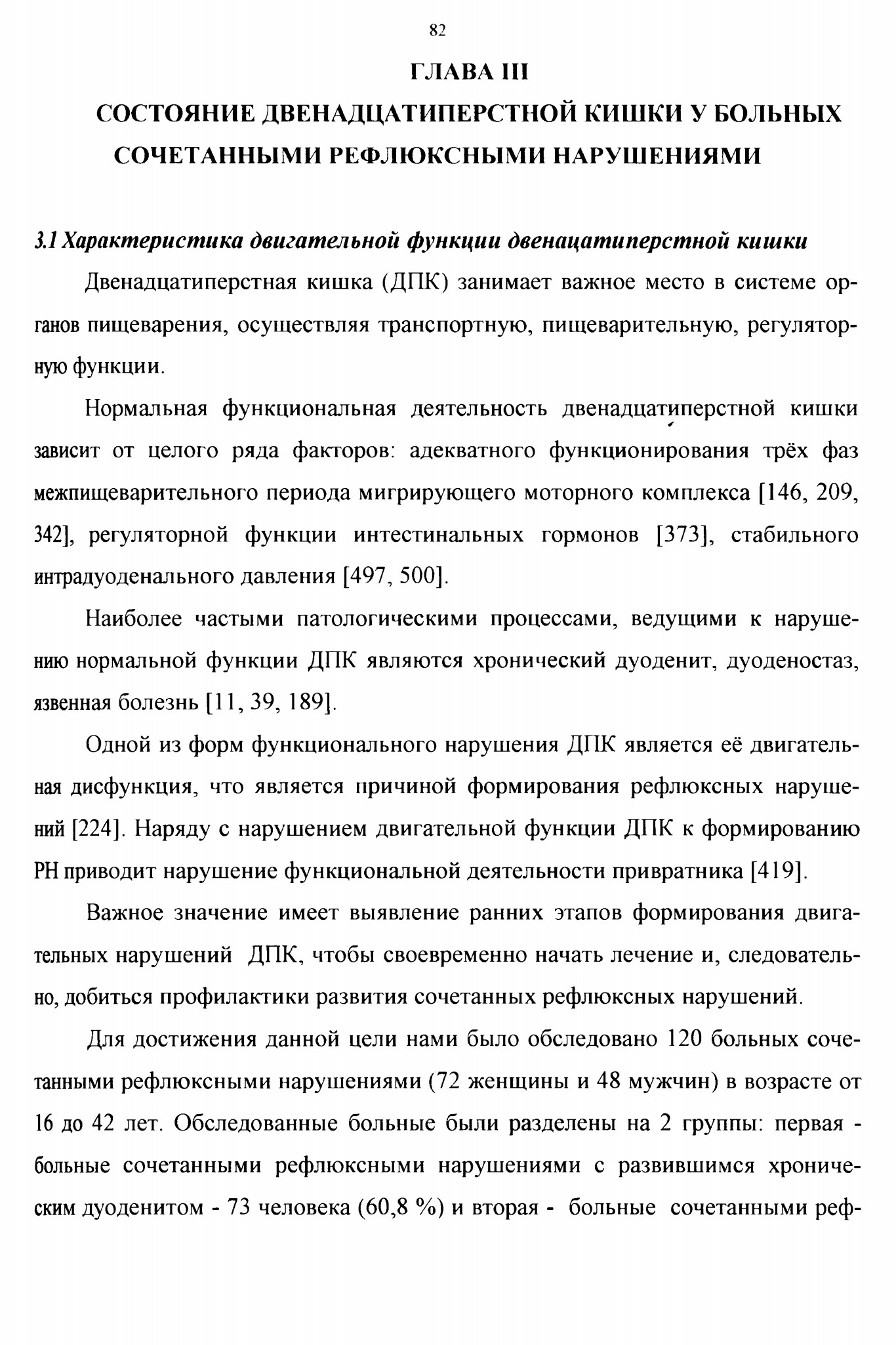 82

ГЛАВА III

СОСТОЯНИЕ ДВЕНАДЦАТИПЕРСТНОЙ КИШКИ У БОЛЬНЫХ СОЧЕТАННЫМИ РЕФЛЮКСНЫМИ НАРУШЕНИЯМИ

3.1 Характеристика двигательной функции двенацатиперстной кишки

Двенадцатиперстная кишка (ДПК) занимает важное место в системе органов пищеварения, осуществляя транспортную, пищеварительную, регуляторную функции.

Нормальная функциональная деятельность двенадцатиперстной кишки зависит от целого ряда факторов: адекватного функционирования трёх фаз межпищеварительного периода мигрирующего моторного комплекса [146, 209, 342], регуляторной функции интестинальных гормонов [373], стабильного интрадуоденального давления [497, 500].

Наиболее частыми патологическими процессами, ведущими к нарушению нормальной функции ДПК являются хронический дуоденит, дуоденостаз, язвенная болезнь [11, 39, 189].

Одной из форм функционального нарушения ДПК является её двигательная дисфункция, что является причиной формирования рефлюксных нарушений [224]. Наряду с нарушением двигательной функции ДПК к формированию РН приводит нарушение функциональной деятельности привратника [419].

Важное значение имеет выявление ранних этапов формирования двигательных нарушений ДПК, чтобы своевременно начать лечение и, следовательно, добиться профилактики развития сочетанных рефлюксных нарушений.

Для достижения данной цели нами было обследовано 120 больных сочетанными рефлюксными нарушениями (72 женщины и 48 мужчин) в возрасте от 16 до 42 лет. Обследованные больные были разделены на 2 группы: первая - больные сочетанными рефлюксными нарушениями с развившимся хроническим дуоденитом - 73 человека (60,8 %) и вторая - больные сочетанными реф-